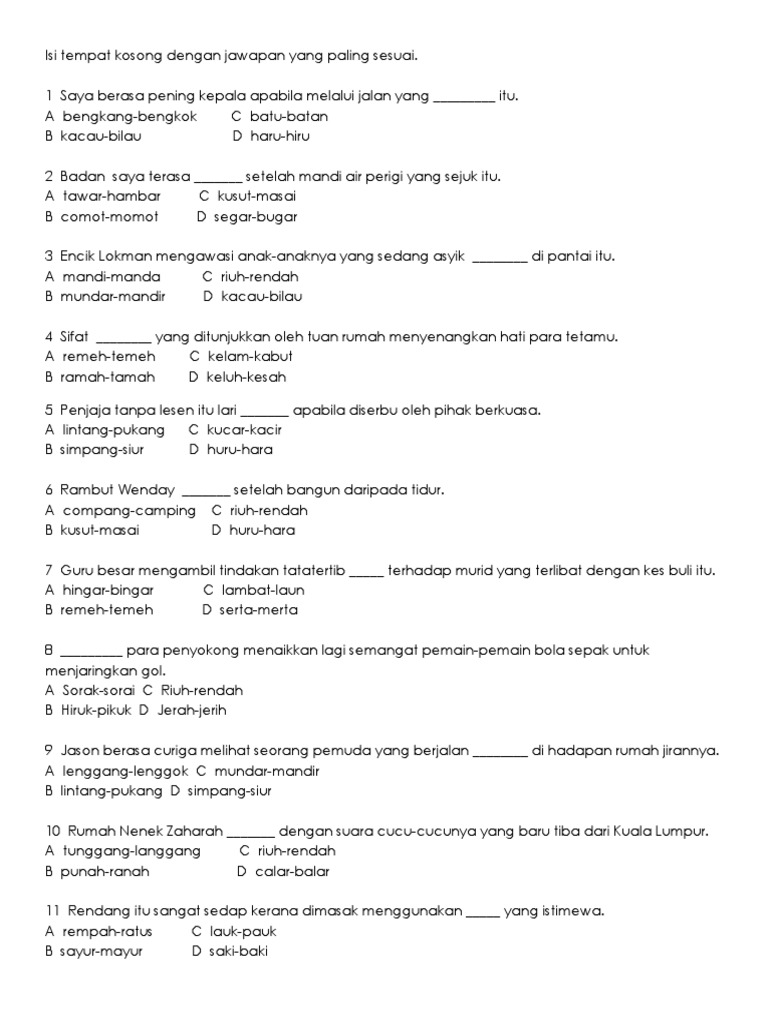 Isi tempat kosong dengan jawapan yang paling sesuai.

1 Saya berasa pening kepala apabila melalui jalan yang _________ itu.
A bengkang-bengkok C batu-batan
B kacau-bilau D haru-hiru

2 Badan saya terasa _______ setelah mandi air perigi yang sejuk itu.
A tawar-hambar C kusut-masai
B comot-momot D segar-bugar

3 Encik Lokman mengawasi anak-anaknya yang sedang asyik ________ di pantai itu.
A mandi-manda C riuh-rendah
B mundar-mandir D kacau-bilau

4 Sifat ________ yang ditunjukkan oleh tuan rumah menyenangkan hati para tetamu.
A remeh-temeh C kelam-kabut
B ramah-tamah D keluh-kesah

5 Penjaja tanpa lesen itu lari _______ apabila diserbu oleh pihak berkuasa.
A lintang-pukang C kucar-kacir
B simpang-siur D huru-hara

6 Rambut Wenday _______ setelah bangun daripada tidur.
A compang-camping C riuh-rendah
B kusut-masai D huru-hara

7 Guru besar mengambil tindakan tatatertib _____ terhadap murid yang terlibat dengan kes buli itu.
A hingar-bingar C lambat-laun
B remeh-temeh D serta-merta

B _________ para penyokong menaikkan lagi semangat pemain-pemain bola sepak untuk menjaringkan gol.
A Sorak-sorai C Riuh-rendah
B Hiruk-pikuk D Jerah-jerih

9 Jason berasa curiga melihat seorang pemuda yang berjalan ________ di hadapan rumah jirannya.
A lenggang-lenggok C mundar-mandir
B lintang-pukang D simpang-siur

10 Rumah Nenek Zaharah _______ dengan suara cucu-cucunya yang baru tiba dari Kuala Lumpur.
A tunggang-langgang C riuh-rendah
B punah-ranah D calar-balar

11 Rendang itu sangat sedap kerana dimasak menggunakan _____ yang istimewa.
A rempah-ratus C lauk-pauk
B sayur-mayur D saki-baki